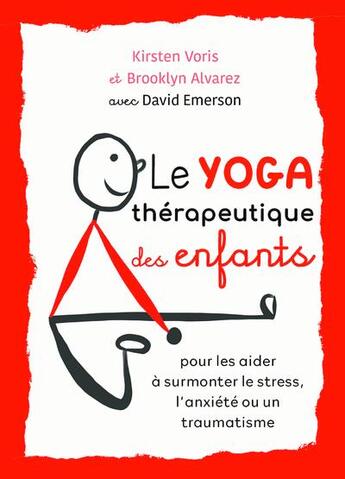 Kirsten Voris
et Brooklyn Alvarez
avec David Emerson

Le YOGA thérapeutique des enfants

pour les aider à surmonter le stress, l'anxiété ou un traumatisme